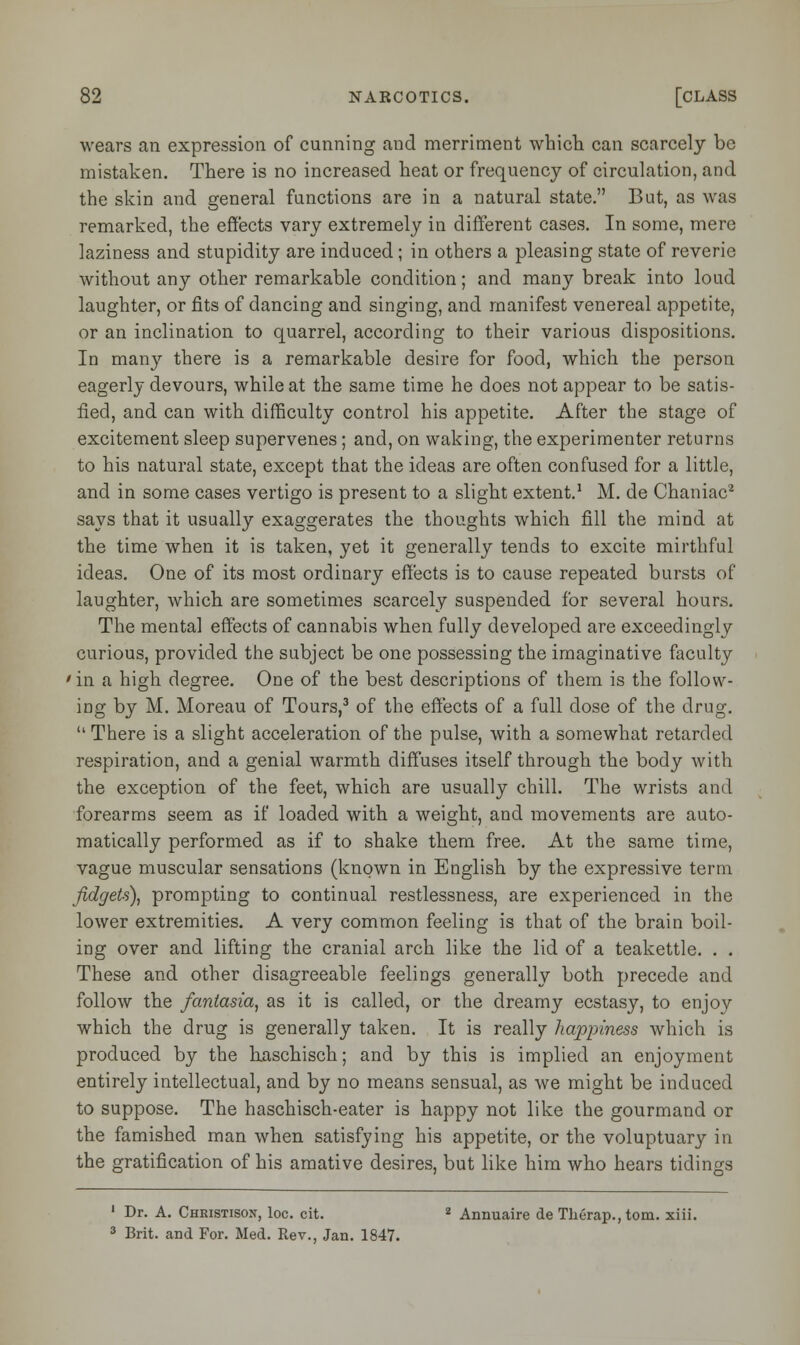 82 NARCOTICS. [CLASS

wears an expression of cunning and merriment which can scarcely be mistaken. There is no increased heat or frequency of circulation, and the skin and general functions are in a natural state." But, as was remarked, the effects vary extremely in different cases. In some, mere laziness and stupidity are induced; in others a pleasing state of reverie without any other remarkable condition; and many break into loud laughter, or fits of dancing and singing, and manifest venereal appetite, or an inclination to quarrel, according to their various dispositions. In many there is a remarkable desire for food, which the person eagerly devours, while at the same time he does not appear to be satisfied, and can with difficulty control his appetite. After the stage of excitement sleep supervenes; and, on waking, the experimenter returns to his natural state, except that the ideas are often confused for a little, and in some cases vertigo is present to a slight extent.$^1$ M. de Chaniac$^2$ says that it usually exaggerates the thoughts which fill the mind at the time when it is taken, yet it generally tends to excite mirthful ideas. One of its most ordinary effects is to cause repeated bursts of laughter, which are sometimes scarcely suspended for several hours.

The mental effects of cannabis when fully developed are exceedingly curious, provided the subject be one possessing the imaginative faculty in a high degree. One of the best descriptions of them is the following by M. Moreau of Tours,$^3$ of the effects of a full dose of the drug. "There is a slight acceleration of the pulse, with a somewhat retarded respiration, and a genial warmth diffuses itself through the body with the exception of the feet, which are usually chill. The wrists and forearms seem as if loaded with a weight, and movements are automatically performed as if to shake them free. At the same time, vague muscular sensations (known in English by the expressive term fidgets), prompting to continual restlessness, are experienced in the lower extremities. A very common feeling is that of the brain boiling over and lifting the cranial arch like the lid of a teakettle. . . These and other disagreeable feelings generally both precede and follow the fantasia, as it is called, or the dreamy ecstasy, to enjoy which the drug is generally taken. It is really happiness which is produced by the haschisch; and by this is implied an enjoyment entirely intellectual, and by no means sensual, as we might be induced to suppose. The haschisch-eater is happy not like the gourmand or the famished man when satisfying his appetite, or the voluptuary in the gratification of his amative desires, but like him who hears tidings

$^1$ Dr. A. Christison, loc. cit. $^2$ Annuaire de Thérap., tom. xiii.
$^3$ Brit. and For. Med. Rev., Jan. 1847.